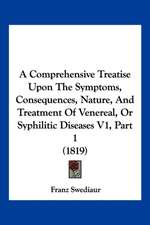 A Comprehensive Treatise Upon The Symptoms, Consequences, Nature, And Treatment Of Venereal, Or Syphilitic Diseases V1, Part 1
(1819)

Franz Swediaur